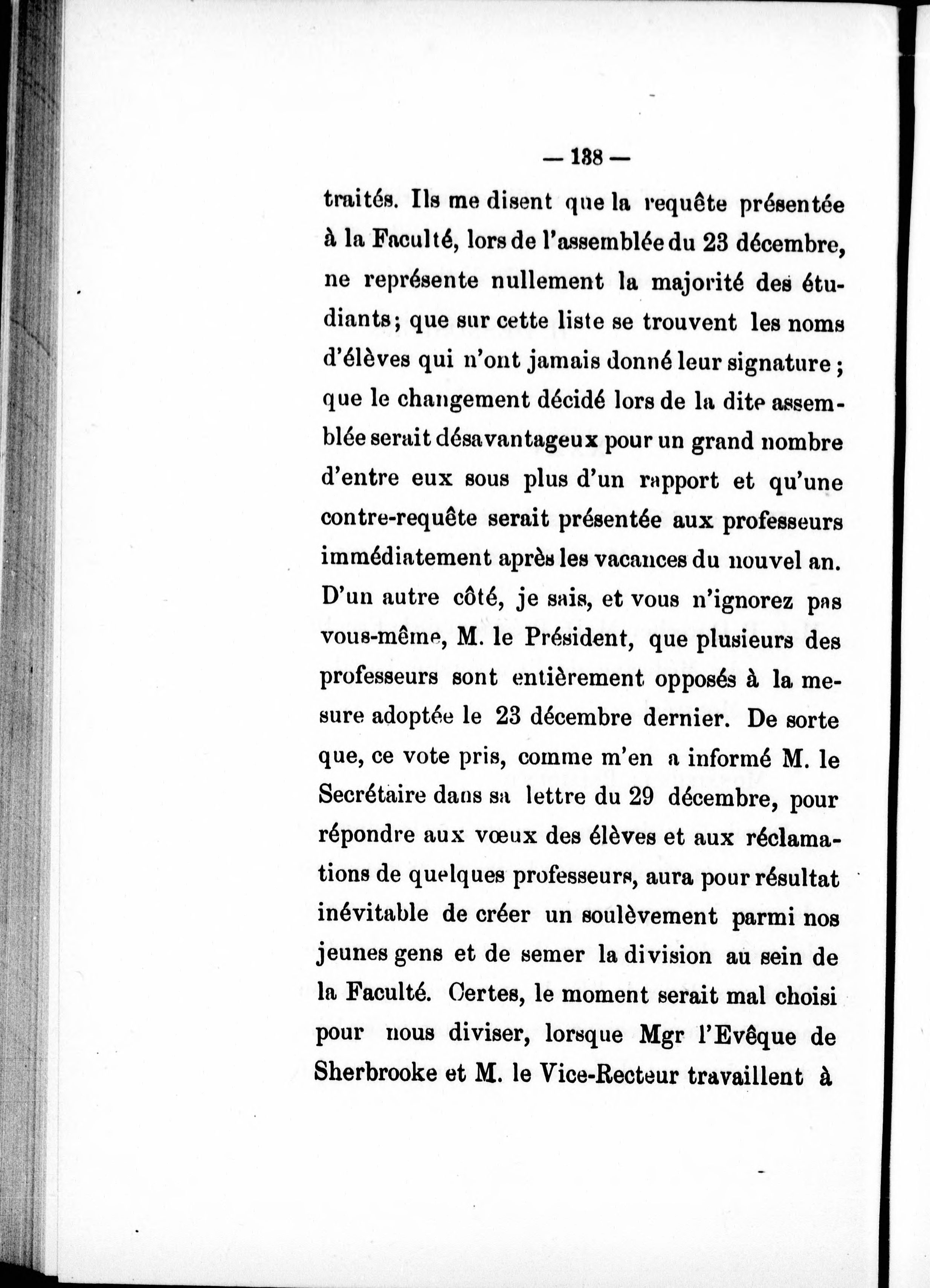 — 138 —

traités. Ils me disent que la requête présentée à la Faculté, lors de l'assemblée du 23 décembre, ne représente nullement la majorité des étudiants; que sur cette liste se trouvent les noms d'élèves qui n'ont jamais donné leur signature; que le changement décidé lors de la dite assemblée serait désavantageux pour un grand nombre d'entre eux sous plus d'un rapport et qu'une contre-requête serait présentée aux professeurs immédiatement après les vacances du nouvel an. D'un autre côté, je sais, et vous n'ignorez pas vous-même, M. le Président, que plusieurs des professeurs sont entièrement opposés à la mesure adoptée le 23 décembre dernier. De sorte que, ce vote pris, comme m'en a informé M. le Secrétaire dans sa lettre du 29 décembre, pour répondre aux vœux des élèves et aux réclamations de quelques professeurs, aura pour résultat inévitable de créer un soulèvement parmi nos jeunes gens et de semer la division au sein de la Faculté. Certes, le moment serait mal choisi pour nous diviser, lorsque Mgr l'Evêque de Sherbrooke et M. le Vice-Recteur travaillent à